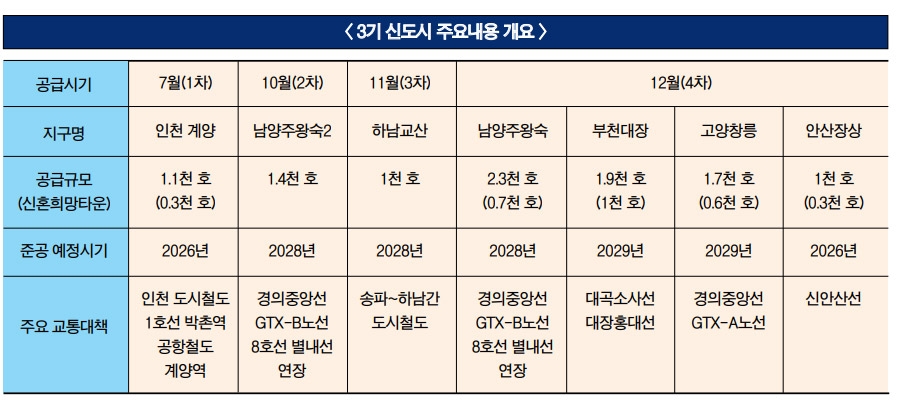 〈 3기 신도시 주요내용 개요 〉

| 공급시기 | 7월(1차) | 10월(2차) | 11월(3차) | 12월(4차) | | | |
|---|---|---|---|---|---|---|---|
| 지구명 | 인천 계양 | 남양주왕숙2 | 하남교산 | 남양주왕숙 | 부천대장 | 고양창릉 | 안산장상 |
| 공급규모 (신혼희망타운) | 1.1천 호 (0.3천 호) | 1.4천 호 | 1천 호 | 2.3천 호 (0.7천 호) | 1.9천 호 (1천 호) | 1.7천 호 (0.6천 호) | 1천 호 (0.3천 호) |
| 준공 예정시기 | 2026년 | 2028년 | 2028년 | 2028년 | 2029년 | 2029년 | 2026년 |
| 주요 교통대책 | 인천 도시철도 1호선 박촌역 공항철도 계양역 | 경의중앙선 GTX-B노선 8호선 별내선 연장 | 송파~하남간 도시철도 | 경의중앙선 GTX-B노선 8호선 별내선 연장 | 대곡소사선 대장홍대선 | 경의중앙선 GTX-A노선 | 신안산선 |